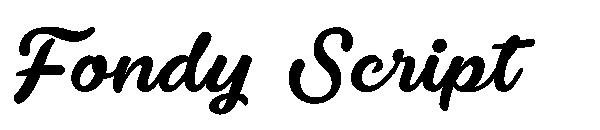 Fondy Script